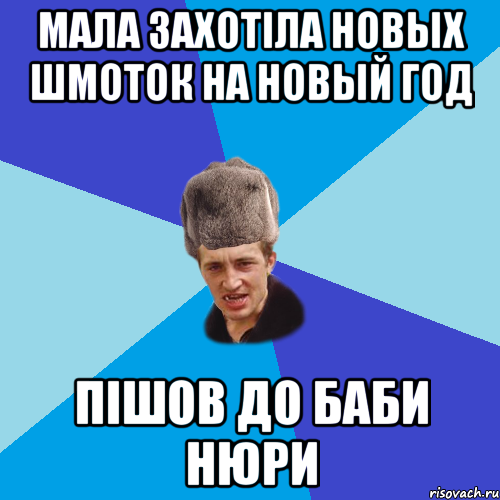 МАЛА ЗАХОТІЛА НОВЫХ ШМОТОК НА НОВЫЙ ГОД

ПІШОВ ДО БАБИ НЮРИ

risovach.ru